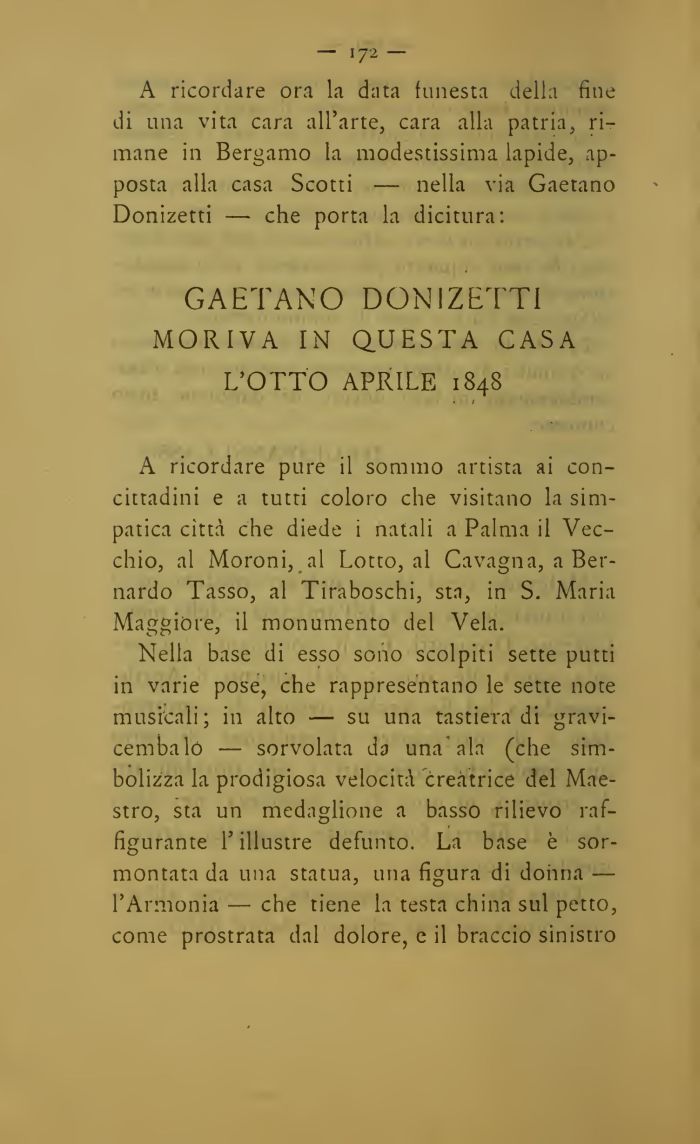 — 172 —

A ricordare ora la data funesta della fine di una vita cara all'arte, cara alla patria, rimane in Bergamo la modestissima lapide, apposta alla casa Scotti — nella via Gaetano Donizetti — che porta la dicitura:

GAETANO DONIZETTI
MORIVA IN QUESTA CASA
L'OTTO APRILE 1848

A ricordare pure il sommo artista ai concittadini e a tutti coloro che visitano la simpatica città che diede i natali a Palma il Vecchio, al Moroni, al Lotto, al Cavagna, a Bernardo Tasso, al Tiraboschi, sta, in S. Maria Maggiore, il monumento del Vela.

Nella base di esso sono scolpiti sette putti in varie pose, che rappresentano le sette note musicali; in alto — su una tastiera di gravicembalo — sorvolata da una ala (che simbolizza la prodigiosa velocità creatrice del Maestro, sta un medaglione a basso rilievo raffigurante l'illustre defunto. La base è sormontata da una statua, una figura di donna — l'Armonia — che tiene la testa china sul petto, come prostrata dal dolore, e il braccio sinistro